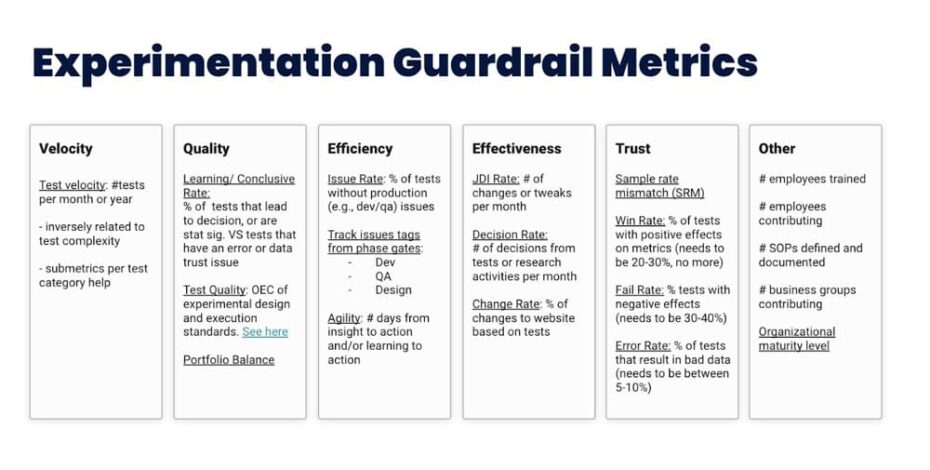 Experimentation Guardrail Metrics

Velocity

Test velocity: #tests per month or year

- inversely related to test complexity

- submetrics per test category help

Quality

Learning/ Conclusive Rate:
% of tests that lead to decision, or are stat sig. VS tests that have an error or data trust issue

Test Quality: OEC of experimental design and execution standards. See here

Portfolio Balance

Efficiency

Issue Rate: % of tests without production (e.g., dev/qa) issues

Track issues tags from phase gates:
- Dev
- QA
- Design

Agility: # days from insight to action and/or learning to action

Effectiveness

JDI Rate: # of changes or tweaks per month

Decision Rate:
# of decisions from tests or research activities per month

Change Rate: % of changes to website based on tests

Trust

Sample rate mismatch (SRM)

Win Rate: % of tests with positive effects on metrics (needs to be 20-30%, no more)

Fail Rate: % tests with negative effects (needs to be 30-40%)

Error Rate: % of tests that result in bad data (needs to be between 5-10%)

Other

# employees trained

# employees contributing

# SOPs defined and documented

# business groups contributing

Organizational maturity level